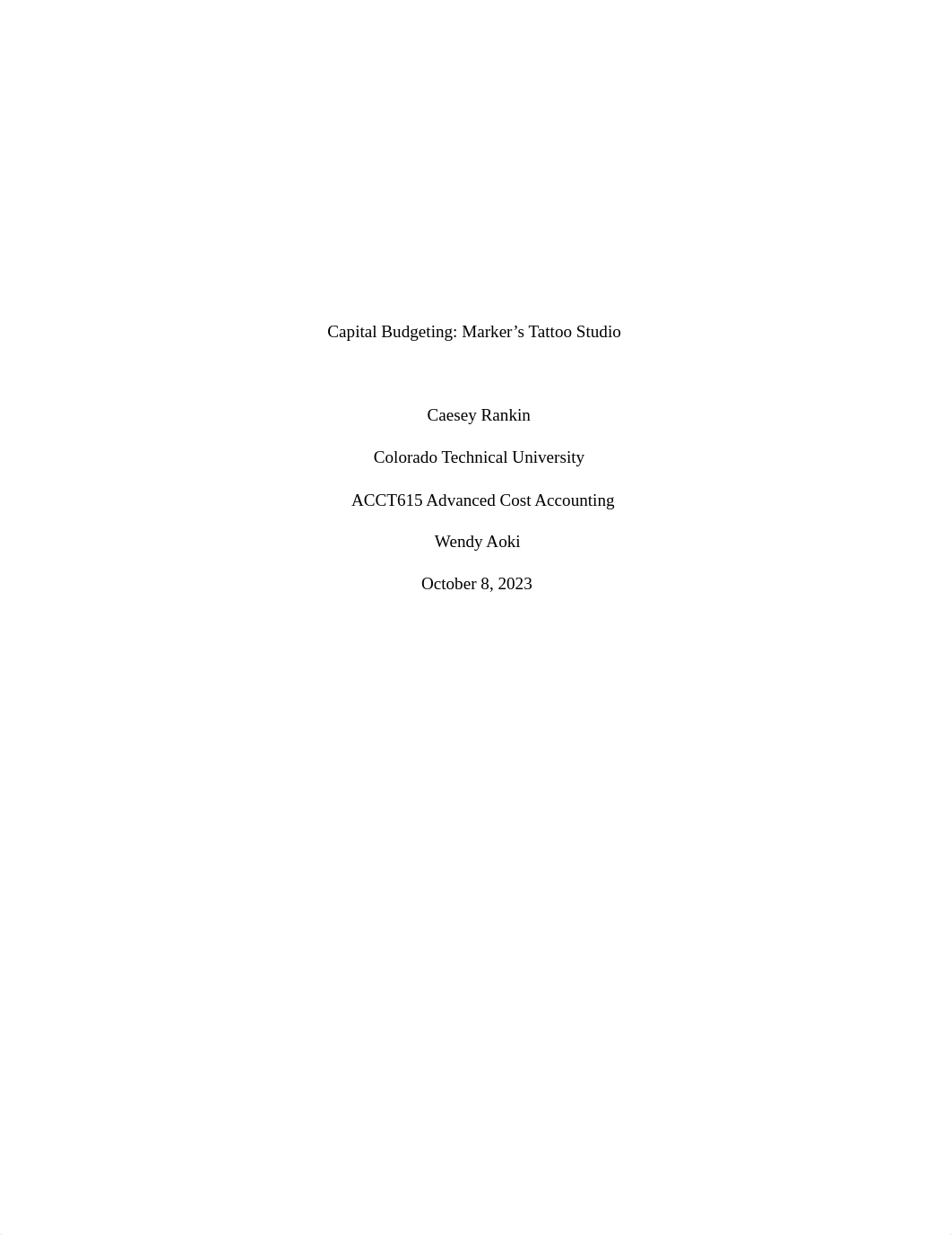 Capital Budgeting: Marker’s Tattoo Studio

Caesey Rankin

Colorado Technical University

ACCT615 Advanced Cost Accounting

Wendy Aoki

October 8, 2023